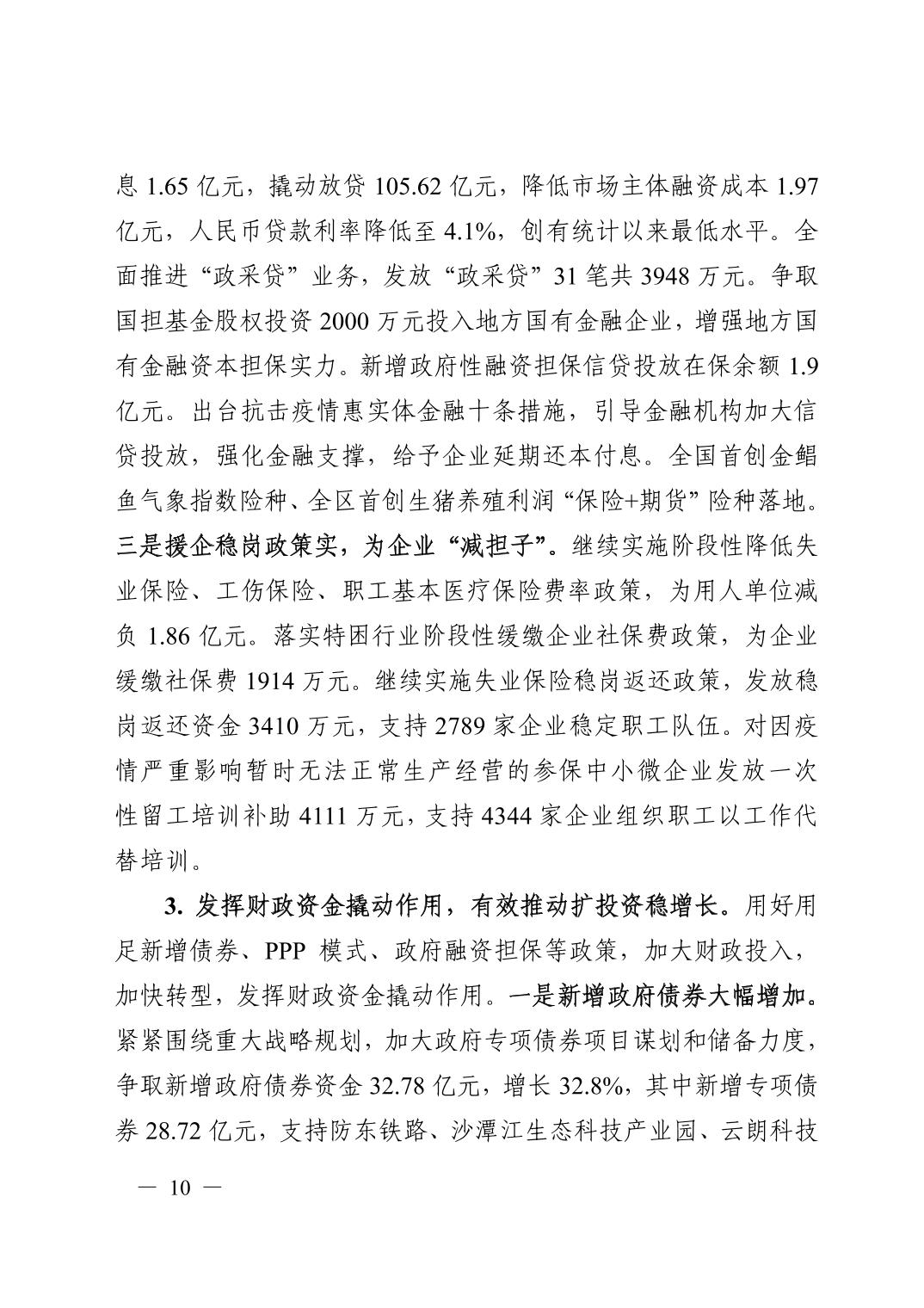 息 1.65 亿元，撬动放贷 105.62 亿元，降低市场主体融资成本 1.97 亿元，人民币贷款利率降低至 4.1%，创有统计以来最低水平。全面推进“政采贷”业务，发放“政采贷”31 笔共 3948 万元。争取国担基金股权投资 2000 万元投入地方国有金融企业，增强地方国有金融资本担保实力。新增政府性融资担保信贷投放在保余额 1.9 亿元。出台抗击疫情惠实体金融十条措施，引导金融机构加大信贷投放，强化金融支撑，给予企业延期还本付息。全国首创金鲳鱼气象指数险种、全区首创生猪养殖利润“保险+期货”险种落地。三是援企稳岗政策实，为企业“减担子”。继续实施阶段性降低失业保险、工伤保险、职工基本医疗保险费率政策，为用人单位减负 1.86 亿元。落实特困行业阶段性缓缴企业社保费政策，为企业缓缴社保费 1914 万元。继续实施失业保险稳岗返还政策，发放稳岗返还资金 3410 万元，支持 2789 家企业稳定职工队伍。对因疫情严重影响暂时无法正常生产经营的参保中小微企业发放一次性留工培训补助 4111 万元，支持 4344 家企业组织职工以工作代替培训。

3. 发挥财政资金撬动作用，有效推动扩投资稳增长。用好用足新增债券、PPP 模式、政府融资担保等政策，加大财政投入，加快转型，发挥财政资金撬动作用。一是新增政府债券大幅增加。紧紧围绕重大战略规划，加大政府专项债券项目谋划和储备力度，争取新增政府债券资金 32.78 亿元，增长 32.8%，其中新增专项债券 28.72 亿元，支持防东铁路、沙潭江生态科技产业园、云朗科技

— 10 —